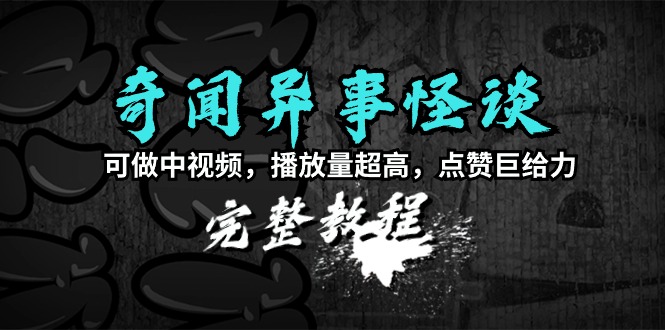 奇闻异事怪谈

可做中视频，播放量超高，点赞巨给力

完整教程